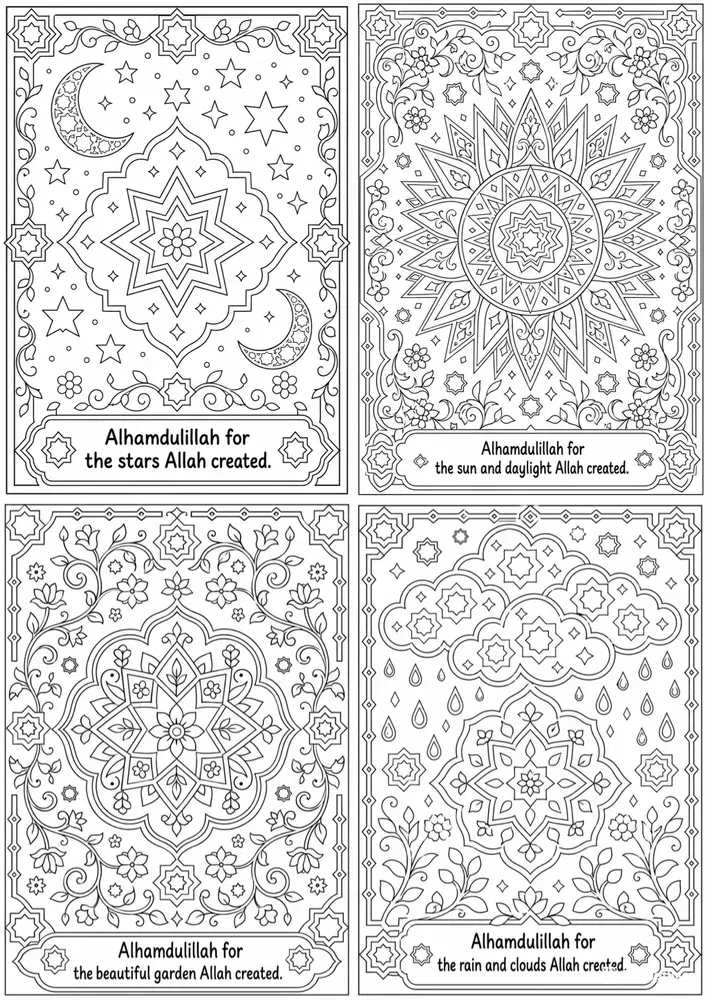 Alhamdulillah for the stars Allah created.

Alhamdulillah for the sun and daylight Allah created.

Alhamdulillah for the beautiful garden Allah created.

Alhamdulillah for the rain and clouds Allah created.